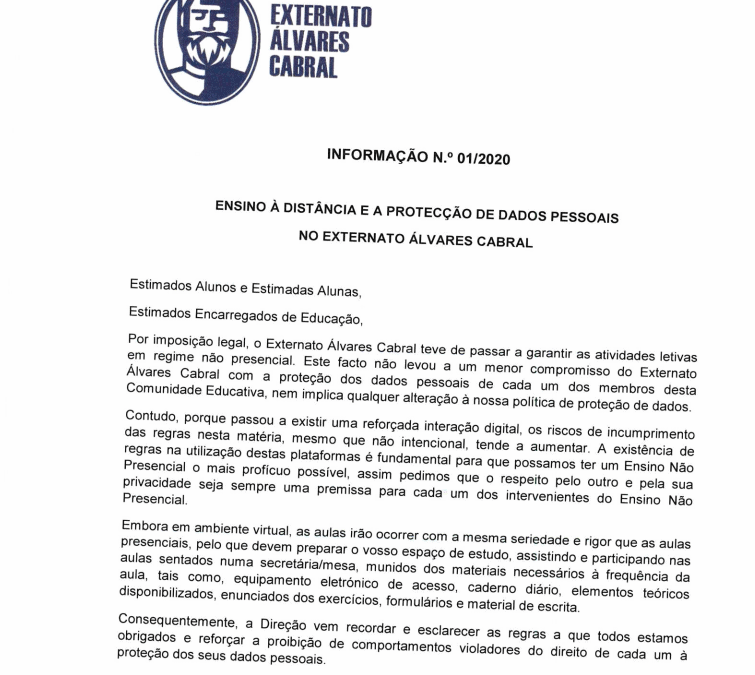 EXTERNATO ÁLVARES CABRAL

INFORMAÇÃO N.º 01/2020

ENSINO À DISTÂNCIA E A PROTECÇÃO DE DADOS PESSOAIS NO EXTERNATO ÁLVARES CABRAL

Estimados Alunos e Estimadas Alunas,

Estimados Encarregados de Educação,

Por imposição legal, o Externato Álvares Cabral teve de passar a garantir as atividades letivas em regime não presencial. Este facto não levou a um menor compromisso do Externato Álvares Cabral com a proteção dos dados pessoais de cada um dos membros desta Comunidade Educativa, nem implica qualquer alteração à nossa política de proteção de dados.

Contudo, porque passou a existir uma reforçada interação digital, os riscos de incumprimento das regras nesta matéria, mesmo que não intencional, tende a aumentar. A existência de regras na utilização destas plataformas é fundamental para que possamos ter um Ensino Não Presencial o mais profícuo possível, assim pedimos que o respeito pelo outro e pela sua privacidade seja sempre uma premissa para cada um dos intervenientes do Ensino Não Presencial.

Embora em ambiente virtual, as aulas irão ocorrer com a mesma seriedade e rigor que as aulas presenciais, pelo que devem preparar o vosso espaço de estudo, assistindo e participando nas aulas sentados numa secretária/mesa, munidos dos materiais necessários à frequência da aula, tais como, equipamento eletrónico de acesso, caderno diário, elementos teóricos disponibilizados, enunciados dos exercícios, formulários e material de escrita.

Consequentemente, a Direção vem recordar e esclarecer as regras a que todos estamos obrigados e reforçar a proibição de comportamentos violadores do direito de cada um à proteção dos seus dados pessoais.